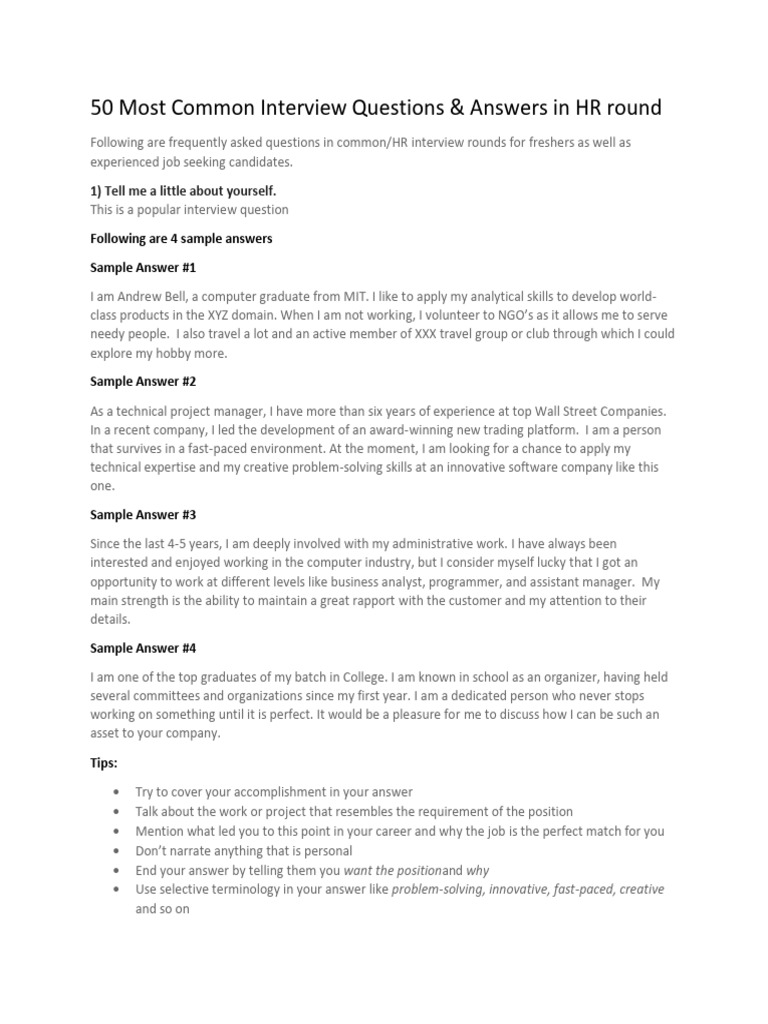 50 Most Common Interview Questions & Answers in HR round

Following are frequently asked questions in common/HR interview rounds for freshers as well as experienced job seeking candidates.

1) Tell me a little about yourself.
This is a popular interview question

Following are 4 sample answers

Sample Answer #1

I am Andrew Bell, a computer graduate from MIT. I like to apply my analytical skills to develop world-class products in the XYZ domain. When I am not working, I volunteer to NGO's as it allows me to serve needy people. I also travel a lot and an active member of XXX travel group or club through which I could explore my hobby more.

Sample Answer #2

As a technical project manager, I have more than six years of experience at top Wall Street Companies. In a recent company, I led the development of an award-winning new trading platform. I am a person that survives in a fast-paced environment. At the moment, I am looking for a chance to apply my technical expertise and my creative problem-solving skills at an innovative software company like this one.

Sample Answer #3

Since the last 4-5 years, I am deeply involved with my administrative work. I have always been interested and enjoyed working in the computer industry, but I consider myself lucky that I got an opportunity to work at different levels like business analyst, programmer, and assistant manager. My main strength is the ability to maintain a great rapport with the customer and my attention to their details.

Sample Answer #4

I am one of the top graduates of my batch in College. I am known in school as an organizer, having held several committees and organizations since my first year. I am a dedicated person who never stops working on something until it is perfect. It would be a pleasure for me to discuss how I can be such an asset to your company.

Tips:

• Try to cover your accomplishment in your answer
• Talk about the work or project that resembles the requirement of the position
• Mention what led you to this point in your career and why the job is the perfect match for you
• Don't narrate anything that is personal
• End your answer by telling them you want the positionand why
• Use selective terminology in your answer like problem-solving, innovative, fast-paced, creative and so on